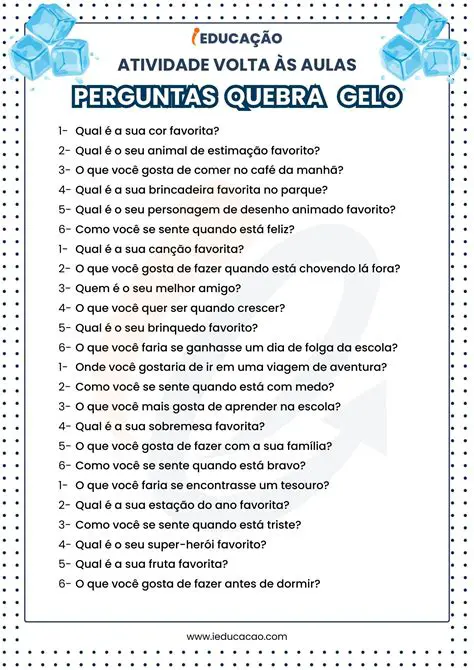 iEDUCAÇÃO
ATIVIDADE VOLTA ÀS AULAS
PERGUNTAS QUEBRA GELO

1- Qual é a sua cor favorita?
2- Qual é o seu animal de estimação favorito?
3- O que você gosta de comer no café da manhã?
4- Qual é a sua brincadeira favorita no parque?
5- Qual é o seu personagem de desenho animado favorito?
6- Como você se sente quando está feliz?
1- Qual é a sua canção favorita?
2- O que você gosta de fazer quando está chovendo lá fora?
3- Quem é o seu melhor amigo?
4- O que você quer ser quando crescer?
5- Qual é o seu brinquedo favorito?
6- O que você faria se ganhasse um dia de folga da escola?
1- Onde você gostaria de ir em uma viagem de aventura?
2- Como você se sente quando está com medo?
3- O que você mais gosta de aprender na escola?
4- Qual é a sua sobremesa favorita?
5- O que você gosta de fazer com a sua família?
6- Como você se sente quando está bravo?
1- O que você faria se encontrasse um tesouro?
2- Qual é a sua estação do ano favorita?
3- Como você se sente quando está triste?
4- Qual é o seu super-herói favorito?
5- Qual é a sua fruta favorita?
6- O que você gosta de fazer antes de dormir?

www.ieducacao.com